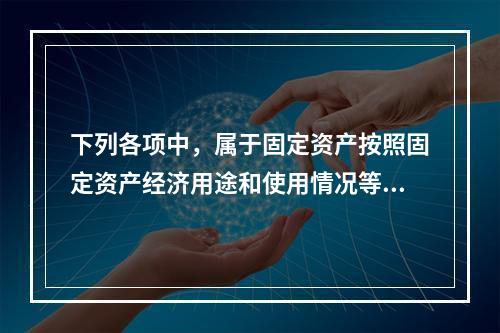 下列各项中，属于固定资产按照固定资产经济用途和使用情况等...